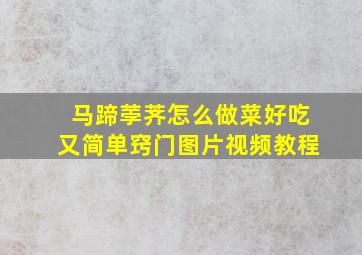 马蹄荸荠怎么做菜好吃
又简单窍门图片视频教程